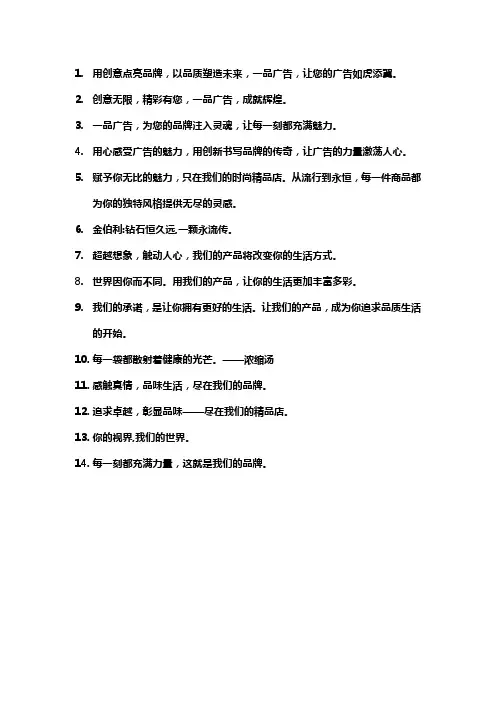 1. 用创意点亮品牌，以品质塑造未来，一品广告，让您的广告如虎添翼。

2. 创意无限，精彩有您，一品广告，成就辉煌。

3. 一品广告，为您的品牌注入灵魂，让每一刻都充满魅力。

4. 用心感受广告的魅力，用创新书写品牌的传奇，让广告的力量激荡人心。

5. 赋予你无比的魅力，只在我们的时尚精品店。从流行到永恒，每一件商品都为你的独特风格提供无尽的灵感。

6. 金伯利:钻石恒久远,一颗永流传。

7. 超越想象，触动人心，我们的产品将改变你的生活方式。

8. 世界因你而不同。用我们的产品，让你的生活更加丰富多彩。

9. 我们的承诺，是让你拥有更好的生活。让我们的产品，成为你追求品质生活的开始。

10. 每一袋都散射着健康的光芒。——浓缩汤

11. 感触真情，品味生活，尽在我们的品牌。

12. 追求卓越，彰显品味——尽在我们的精品店。

13. 你的视界,我们的世界。

14. 每一刻都充满力量，这就是我们的品牌。